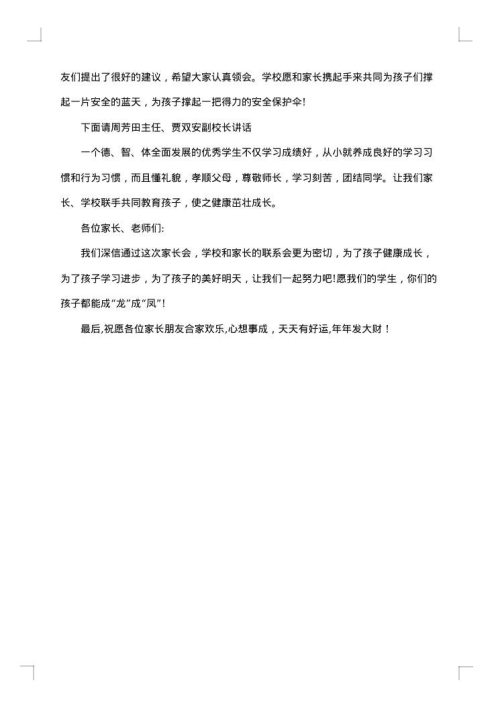 友们提出了很好的建议，希望大家认真领会。学校愿和家长携起手来共同为孩子们撑起一片安全的蓝天，为孩子撑起一把得力的安全保护伞!

下面请周芳田主任、贾双安副校长讲话

一个德、智、体全面发展的优秀学生不仅学习成绩好，从小就养成良好的学习习惯和行为习惯，而且懂礼貌，孝顺父母，尊敬师长，学习刻苦，团结同学。让我们家长、学校联手共同教育孩子，使之健康茁壮成长。

各位家长、老师们:

我们深信通过这次家长会，学校和家长的联系会更为密切，为了孩子健康成长，为了孩子学习进步，为了孩子的美好明天，让我们一起努力吧!愿我们的学生，你们的孩子都能成“龙”成“凤”!

最后,祝愿各位家长朋友合家欢乐,心想事成，天天有好运,年年发大财！